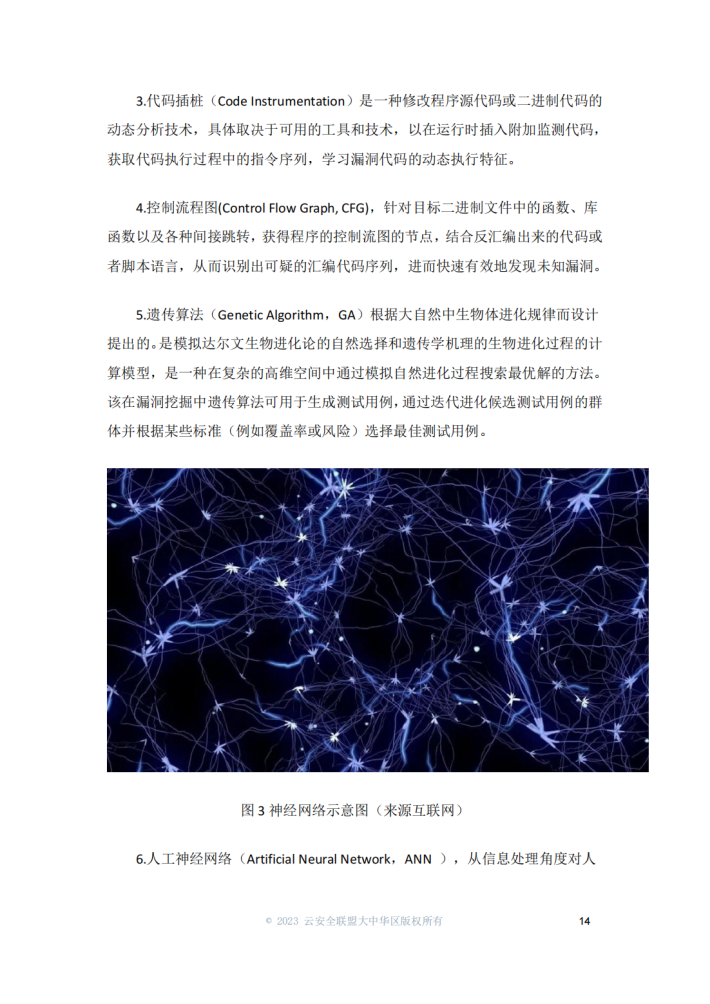 3.代码插桩（Code Instrumentation）是一种修改程序源代码或二进制代码的动态分析技术，具体取决于可用的工具和技术，以在运行时插入附加监测代码，获取代码执行过程中的指令序列，学习漏洞代码的动态执行特征。

4.控制流程图(Control Flow Graph, CFG)，针对目标二进制文件中的函数、库函数以及各种间接跳转，获得程序的控制流图的节点，结合反汇编出来的代码或者脚本语言，从而识别出可疑的汇编代码序列，进而快速有效地发现未知漏洞。

5.遗传算法（Genetic Algorithm，GA）根据大自然中生物体进化规律而设计提出的。是模拟达尔文生物进化论的自然选择和遗传学机理的生物进化过程的计算模型，是一种在复杂的高维空间中通过模拟自然进化过程搜索最优解的方法。该在漏洞挖掘中遗传算法可用于生成测试用例，通过迭代进化候选测试用例的群体并根据某些标准（例如覆盖率或风险）选择最佳测试用例。

图 3 神经网络示意图（来源互联网）

6.人工神经网络（Artificial Neural Network，ANN ），从信息处理角度对人

© 2023 云安全联盟大中华区版权所有

14